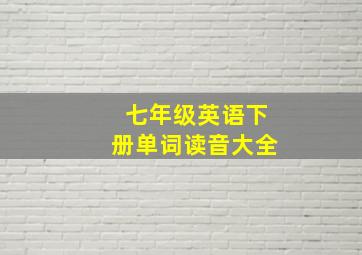 七年级英语下册单词读音大全